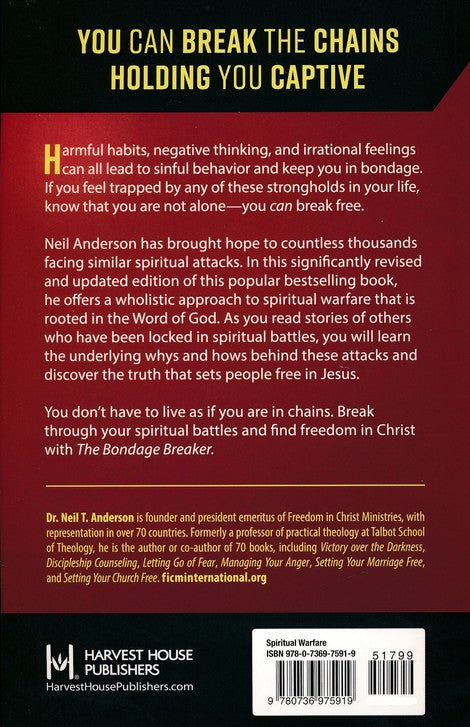 YOU CAN BREAK THE CHAINS HOLDING YOU CAPTIVE

Harmful habits, negative thinking, and irrational feelings can all lead to sinful behavior and keep you in bondage. If you feel trapped by any of these strongholds in your life, know that you are not alone—you can break free.

Neil Anderson has brought hope to countless thousands facing similar spiritual attacks. In this significantly revised and updated edition of this popular bestselling book, he offers a wholistic approach to spiritual warfare that is rooted in the Word of God. As you read stories of others who have been locked in spiritual battles, you will learn the underlying whys and hows behind these attacks and discover the truth that sets people free in Jesus.

You don't have to live as if you are in chains. Break through your spiritual battles and find freedom in Christ with The Bondage Breaker.

Dr. Neil T. Anderson is founder and president emeritus of Freedom in Christ Ministries, with representation in over 70 countries. Formerly a professor of practical theology at Talbot School of Theology, he is the author or co-author of 70 books, including Victory over the Darkness, Discipleship Counseling, Letting Go of Fear, Managing Your Anger, Setting Your Marriage Free, and Setting Your Church Free. ficminternational.org

HARVEST HOUSE PUBLISHERS
HarvestHousePublishers.com

Spiritual Warfare
ISBN 978-0-7369-7591-9
51799
9 780736 975919